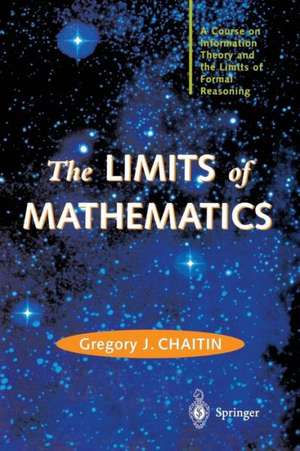 A Course on Information Theory and the Limits of Formal Reasoning

The LIMITS of MATHEMATICS

Gregory J. CHAITIN

Springer